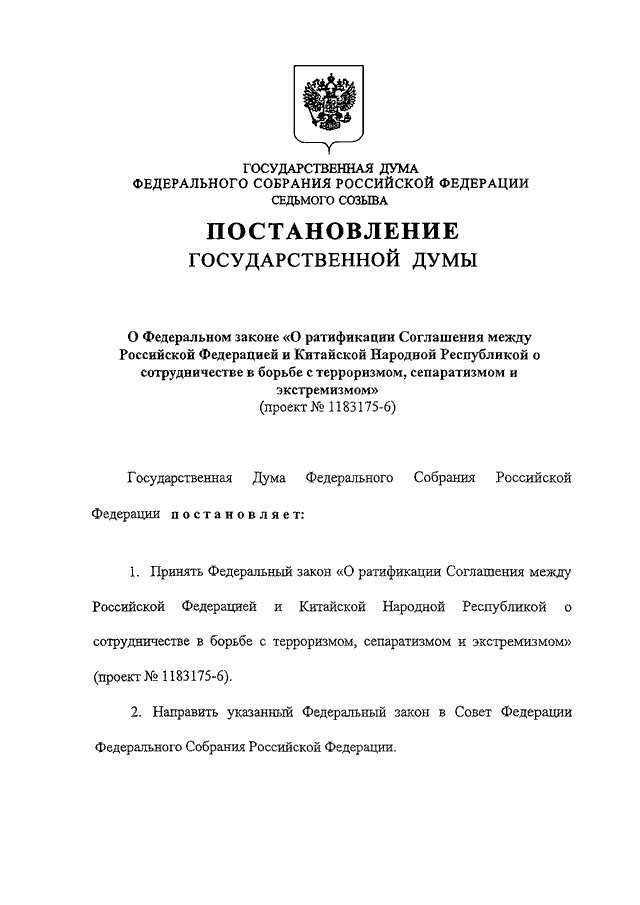 ГОСУДАРСТВЕННАЯ ДУМА
ФЕДЕРАЛЬНОГО СОБРАНИЯ РОССИЙСКОЙ ФЕДЕРАЦИИ
СЕДЬМОГО СОЗЫВА

ПОСТАНОВЛЕНИЕ
ГОСУДАРСТВЕННОЙ ДУМЫ

О Федеральном законе «О ратификации Соглашения между Российской Федерацией и Китайской Народной Республикой о сотрудничестве в борьбе с терроризмом, сепаратизмом и экстремизмом»
(проект № 1183175-6)

Государственная Дума Федерального Собрания Российской Федерации постановляет:

1. Принять Федеральный закон «О ратификации Соглашения между Российской Федерацией и Китайской Народной Республикой о сотрудничестве в борьбе с терроризмом, сепаратизмом и экстремизмом» (проект № 1183175-6).

2. Направить указанный Федеральный закон в Совет Федерации Федерального Собрания Российской Федерации.